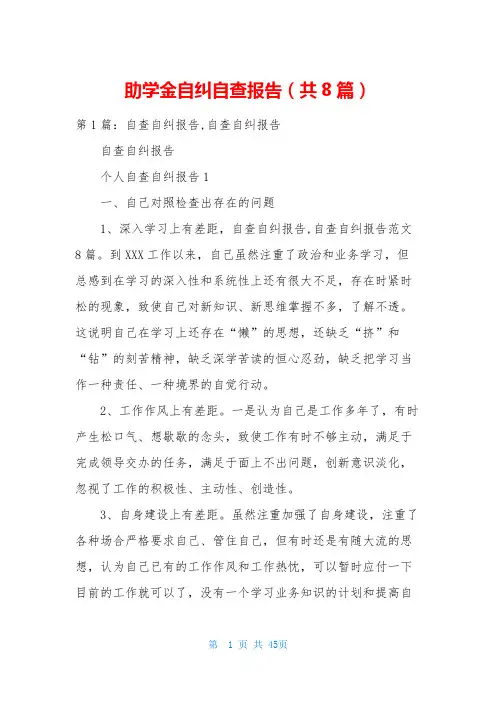 助学金自纠自查报告（共8篇）

第1篇：自查自纠报告,自查自纠报告

自查自纠报告

个人自查自纠报告1

一、自己对照检查出存在的问题

1、深入学习上有差距，自查自纠报告,自查自纠报告范文8篇。到XXX工作以来，自己虽然注重了政治和业务学习，但总感到在学习的深入性和系统性上还有很大不足，存在时紧时松的现象，致使自己对新知识、新思维掌握不多，了解不透。这说明自己在学习上还存在“懒”的思想，还缺乏“挤”和“钻”的刻苦精神，缺乏深学苦读的恒心忍劲，缺乏把学习当作一种责任、一种境界的自觉行动。

2、工作作风上有差距。一是认为自己是工作多年了，有时产生松口气、想歇歇的念头，致使工作有时不够主动，满足于完成领导交办的任务，满足于面上不出问题，创新意识淡化，忽视了工作的积极性、主动性、创造性。

3、自身建设上有差距。虽然注重加强了自身建设，注重了各种场合严格要求自己、管住自己，但有时还是有随大流的思想，认为自己已有的工作作风和工作热忱，可以暂时应付一下目前的工作就可以了，没有一个学习业务知识的计划和提高自

第 1 页 共 45页